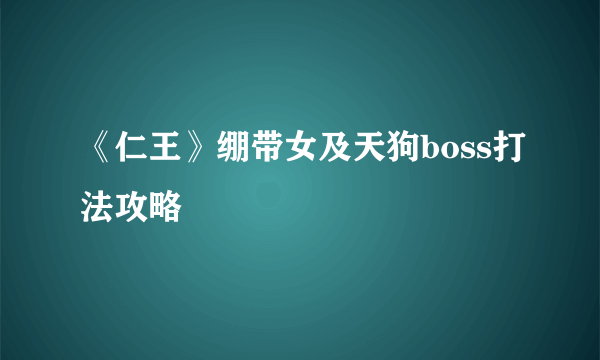 《仁王》绷带女及天狗boss打法攻略